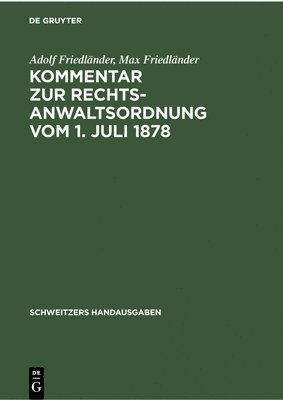 DE GRUYTER

Adolf Friedländer, Max Friedländer

KOMMENTAR ZUR RECHTSANWALTSORDNUNG VOM 1. JULI 1878

SCHWEITZERS HANDAUSGABEN

DE G